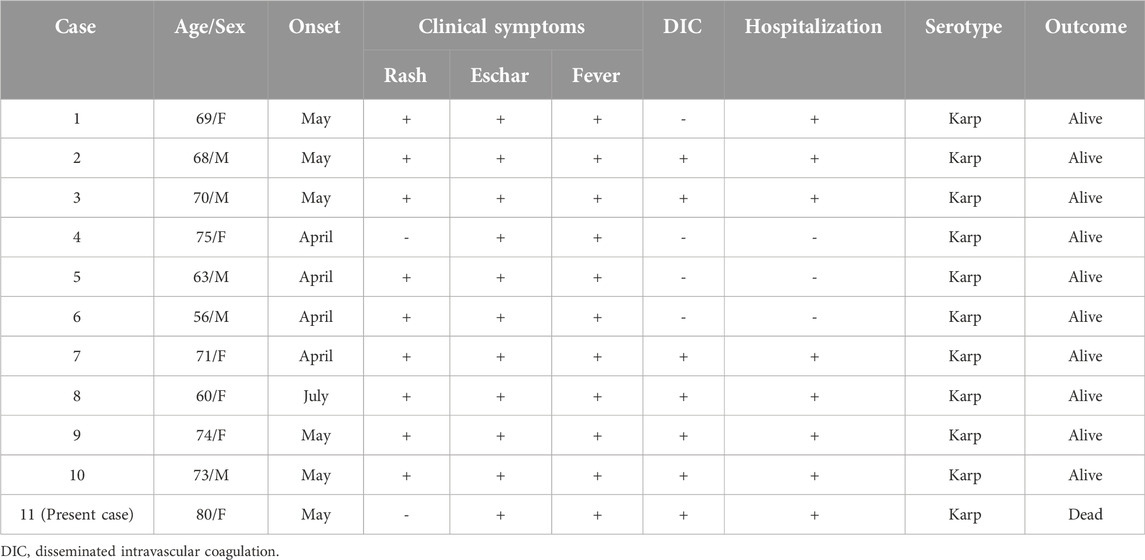 | Case | Age/Sex | Onset | Clinical symptoms: Rash | Clinical symptoms: Eschar | Clinical symptoms: Fever | DIC | Hospitalization | Serotype | Outcome |
|---|---|---|---|---|---|---|---|---|---|
| 1 | 69/F | May | + | + | + | - | + | Karp | Alive |
| 2 | 68/M | May | + | + | + | + | + | Karp | Alive |
| 3 | 70/M | May | + | + | + | + | + | Karp | Alive |
| 4 | 75/F | April | - | + | + | - | - | Karp | Alive |
| 5 | 63/M | April | + | + | + | - | - | Karp | Alive |
| 6 | 56/M | April | + | + | + | - | - | Karp | Alive |
| 7 | 71/F | April | + | + | + | + | + | Karp | Alive |
| 8 | 60/F | July | + | + | + | + | + | Karp | Alive |
| 9 | 74/F | May | + | + | + | + | + | Karp | Alive |
| 10 | 73/M | May | + | + | + | + | + | Karp | Alive |
| 11 (Present case) | 80/F | May | - | + | + | + | + | Karp | Dead |

DIC, disseminated intravascular coagulation.